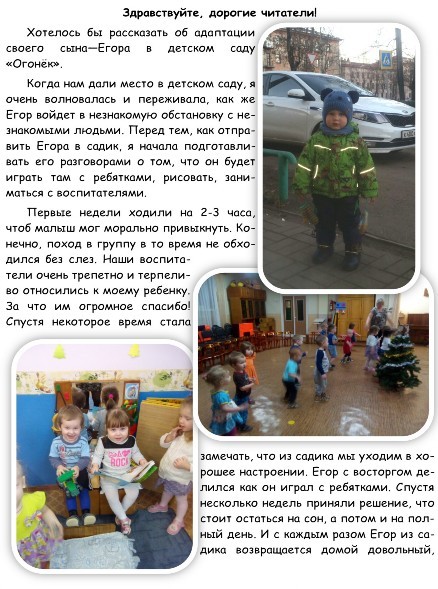 Здравствуйте, дорогие читатели!

Хотелось бы рассказать об адаптации своего сына—Егора в детском саду «Огонёк».

Когда нам дали место в детском саду, я очень волновалась и переживала, как же Егор войдет в незнакомую обстановку с незнакомыми людьми. Перед тем, как отправить Егора в садик, я начала подготавливать его разговорами о том, что он будет играть там с ребятками, рисовать, заниматься с воспитателями.

Первые недели ходили на 2-3 часа, чтоб малыш мог морально привыкнуть. Конечно, поход в группу в то время не обходился без слез. Наши воспитатели очень трепетно и терпеливо относились к моему ребенку. За что им огромное спасибо! Спустя некоторое время стала замечать, что из садика мы уходим в хорошее настроении. Егор с восторгом делился как он играл с ребятками. Спустя несколько недель приняли решение, что стоит остаться на сон, а потом и на полный день. И с каждым разом Егор из садика возвращается домой довольный,